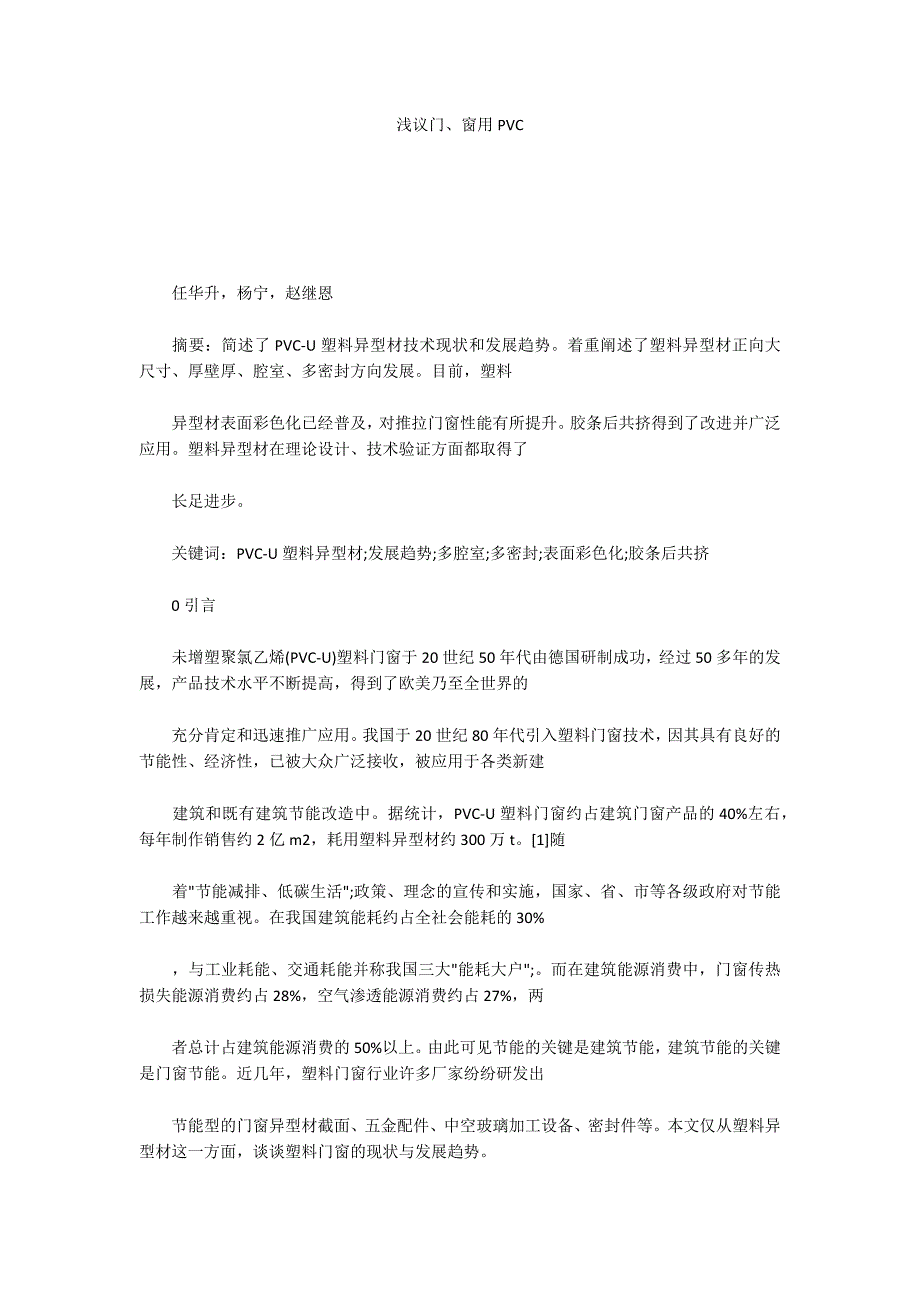 浅议门、窗用 PVC

任华升，杨宁，赵继恩

摘要：简述了 PVC-U 塑料异型材技术现状和发展趋势。着重阐述了塑料异型材正向大尺寸、厚壁厚、腔室、多密封方向发展。目前，塑料

异型材表面彩色化已经普及，对推拉门窗性能有所提升。胶条后共挤得到了改进并广泛应用。塑料异型材在理论设计、技术验证方面都取得了

长足进步。

关键词：PVC-U 塑料异型材;发展趋势;多腔室;多密封;表面彩色化;胶条后共挤

0 引言

未增塑聚氯乙烯(PVC-U)塑料门窗于 20 世纪 50 年代由德国研制成功，经过 50 多年的发展，产品技术水平不断提高，得到了欧美乃至全世界的

充分肯定和迅速推广应用。我国于 20 世纪 80 年代引入塑料门窗技术，因其具有良好的节能性、经济性，已被大众广泛接收，被应用于各类新建

建筑和既有建筑节能改造中。据统计，PVC-U 塑料门窗约占建筑门窗产品的 40%左右，每年制作销售约 2 亿 m2，耗用塑料异型材约 300 万 t。[1]随

着"节能减排、低碳生活";政策、理念的宣传和实施，国家、省、市等各级政府对节能工作越来越重视。在我国建筑能耗约占全社会能耗的 30%

，与工业耗能、交通耗能并称我国三大"能耗大户";。而在建筑能源消费中，门窗传热损失能源消费约占 28%，空气渗透能源消费约占 27%，两

者总计占建筑能源消费的 50%以上。由此可见节能的关键是建筑节能，建筑节能的关键是门窗节能。近几年，塑料门窗行业许多厂家纷纷研发出

节能型的门窗异型材截面、五金配件、中空玻璃加工设备、密封件等。本文仅从塑料异型材这一方面，谈谈塑料门窗的现状与发展趋势。